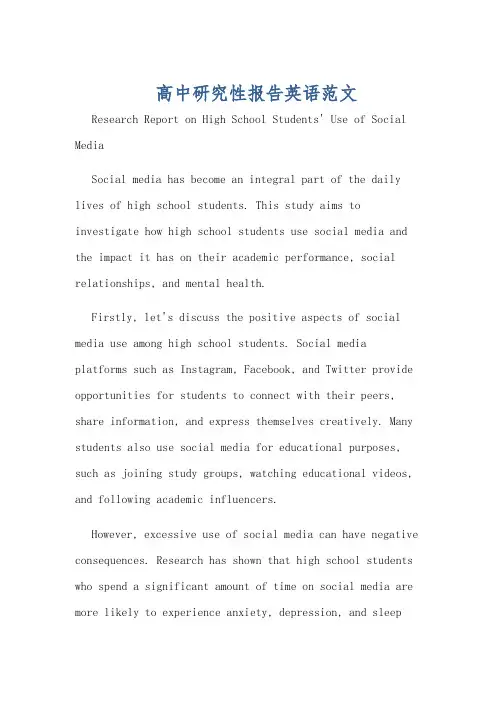 高中研究性报告英语范文

Research Report on High School Students' Use of Social Media

Social media has become an integral part of the daily lives of high school students. This study aims to investigate how high school students use social media and the impact it has on their academic performance, social relationships, and mental health.

Firstly, let's discuss the positive aspects of social media use among high school students. Social media platforms such as Instagram, Facebook, and Twitter provide opportunities for students to connect with their peers, share information, and express themselves creatively. Many students also use social media for educational purposes, such as joining study groups, watching educational videos, and following academic influencers.

However, excessive use of social media can have negative consequences. Research has shown that high school students who spend a significant amount of time on social media are more likely to experience anxiety, depression, and sleep